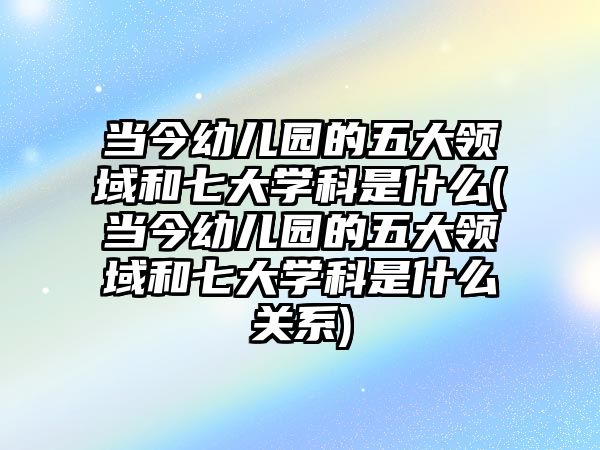 当今幼儿园的五大领域和七大学科是什么(当今幼儿园的五大领域和七大学科是什么关系)